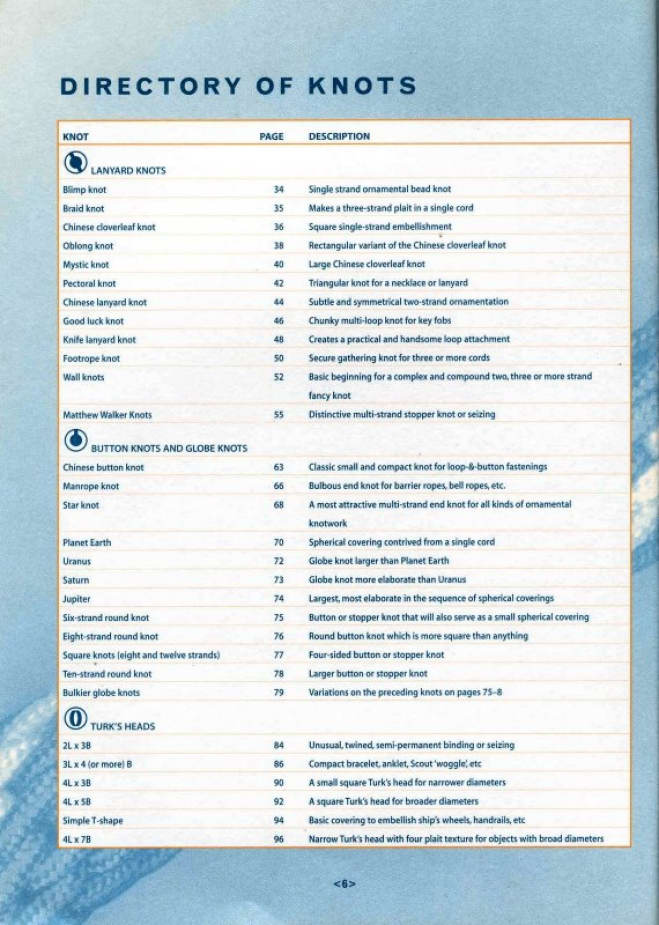 DIRECTORY OF KNOTS

| KNOT | PAGE | DESCRIPTION |
|---|---|---|
| LANYARD KNOTS | | |
| Blimp knot | 34 | Single strand ornamental bead knot |
| Braid knot | 35 | Makes a three-strand plait in a single cord |
| Chinese cloverleaf knot | 36 | Square single-strand embellishment |
| Oblong knot | 38 | Rectangular variant of the Chinese cloverleaf knot |
| Mystic knot | 40 | Large Chinese cloverleaf knot |
| Pectoral knot | 42 | Triangular knot for a necklace or lanyard |
| Chinese lanyard knot | 44 | Subtle and symmetrical two-strand ornamentation |
| Good luck knot | 46 | Chunky multi-loop knot for key fobs |
| Knife lanyard knot | 48 | Creates a practical and handsome loop attachment |
| Footrope knot | 50 | Secure gathering knot for three or more cords |
| Wall knots | 52 | Basic beginning for a complex and compound two, three or more strand fancy knot |
| Matthew Walker Knots | 55 | Distinctive multi-strand stopper knot or seizing |
| BUTTON KNOTS AND GLOBE KNOTS | | |
| Chinese button knot | 63 | Classic small and compact knot for loop-&-button fastenings |
| Manrope knot | 66 | Bulbous end knot for barrier ropes, bell ropes, etc. |
| Star knot | 68 | A most attractive multi-strand end knot for all kinds of ornamental knotwork |
| Planet Earth | 70 | Spherical covering contrived from a single cord |
| Uranus | 72 | Globe knot larger than Planet Earth |
| Saturn | 73 | Globe knot more elaborate than Uranus |
| Jupiter | 74 | Largest, most elaborate in the sequence of spherical coverings |
| Six-strand round knot | 75 | Button or stopper knot that will also serve as a small spherical covering |
| Eight-strand round knot | 76 | Round button knot which is more square than anything |
| Square knots (eight and twelve strands) | 77 | Four-sided button or stopper knot |
| Ten-strand round knot | 78 | Larger button or stopper knot |
| Bulkier globe knots | 79 | Variations on the preceding knots on pages 75–8 |
| TURK'S HEADS | | |
| 2L x 3B | 84 | Unusual, twined, semi-permanent binding or seizing |
| 3L x 4 (or more) B | 86 | Compact bracelet, anklet, Scout 'woggle', etc |
| 4L x 3B | 90 | A small square Turk's head for narrower diameters |
| 4L x 5B | 92 | A square Turk's head for broader diameters |
| Simple T-shape | 94 | Basic covering to embellish ship's wheels, handrails, etc |
| 4L x 7B | 96 | Narrow Turk's head with four plait texture for objects with broad diameters |

<6>